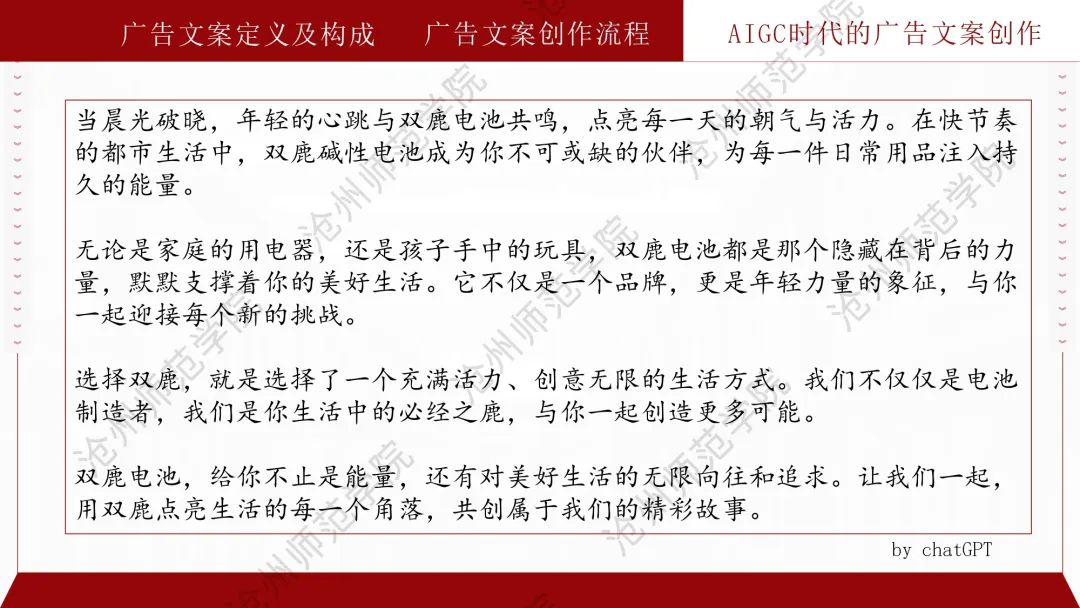 广告文案定义及构成 广告文案创作流程 AIGC时代的广告文案创作

当晨光破晓，年轻的心跳与双鹿电池共鸣，点亮每一天的朝气与活力。在快节奏的都市生活中，双鹿碱性电池成为你不可或缺的伙伴，为每一件日常用品注入持久的能量。

无论是家庭的用电器，还是孩子手中的玩具，双鹿电池都是那个隐藏在背后的力量，默默支撑着你的美好生活。它不仅是一个品牌，更是年轻力量的象征，与你一起迎接每个新的挑战。

选择双鹿，就是选择了一个充满活力、创意无限的生活方式。我们不仅仅是电池制造者，我们是你生活中的必经之鹿，与你一起创造更多可能。

双鹿电池，给你不止是能量，还有对美好生活的无限向往和追求。让我们一起，用双鹿点亮生活的每一个角落，共创属于我们的精彩故事。

by chatGPT

沧州师范学院